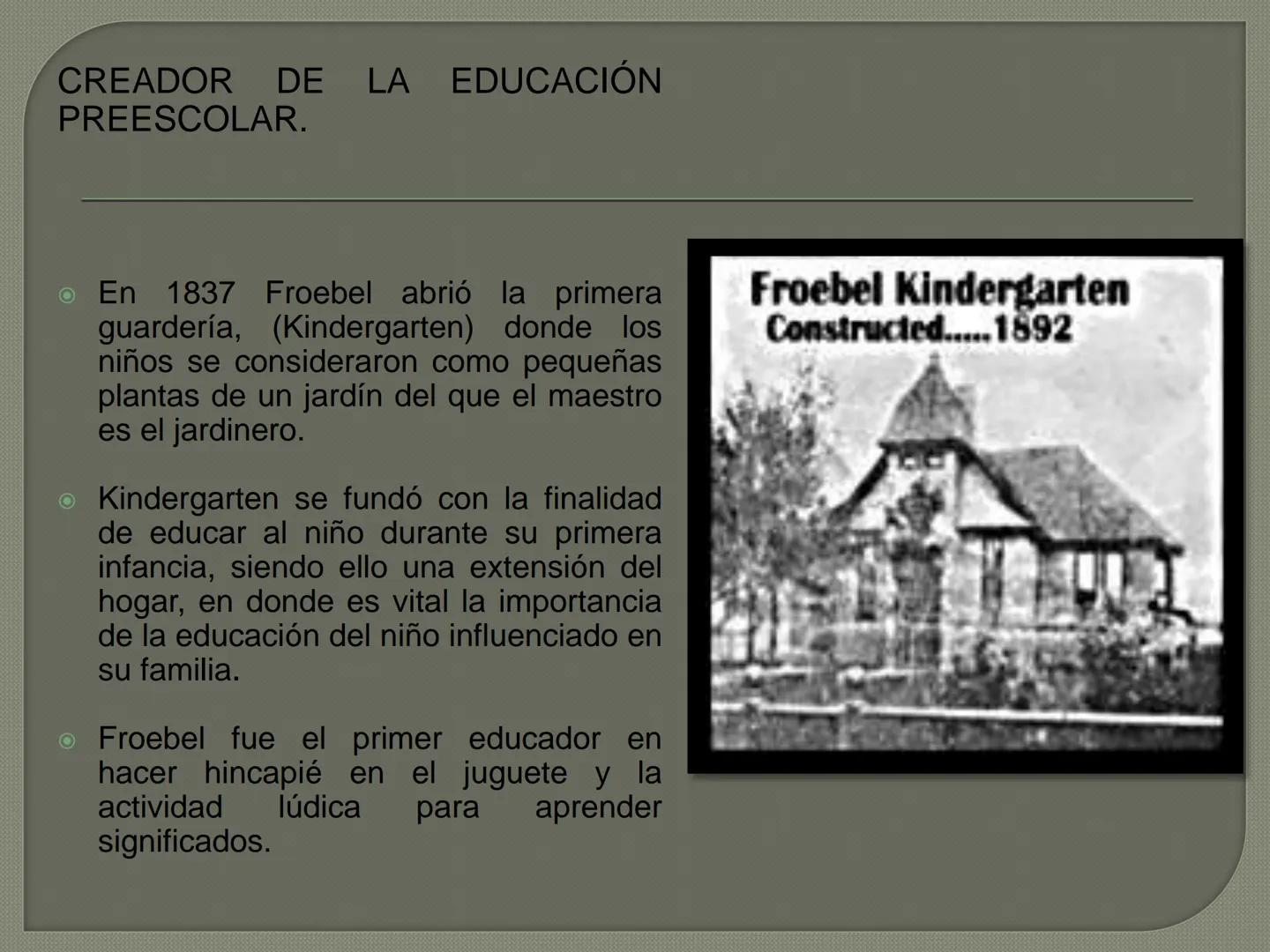 CREADOR DE LA EDUCACIÓN PREESCOLAR.

En 1837 Froebel abrió la primera guardería, (Kindergarten) donde los niños se consideraron como pequeñas plantas de un jardín del que el maestro es el jardinero.

Kindergarten se fundó con la finalidad de educar al niño durante su primera infancia, siendo ello una extensión del hogar, en donde es vital la importancia de la educación del niño influenciado en su familia.

Froebel fue el primer educador en hacer hincapié en el juguete y la actividad lúdica para aprender significados.

Froebel Kindergarten
Constructed.....1892